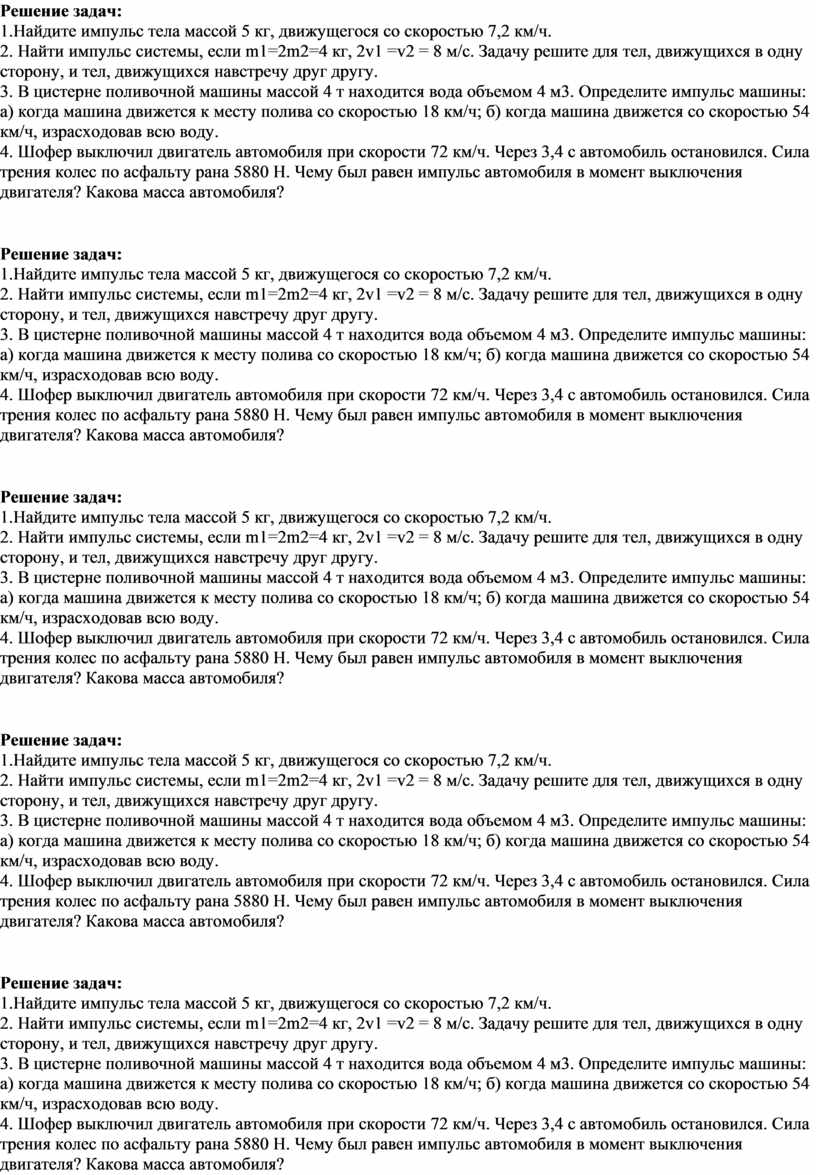 **Решение задач:**
1.Найдите импульс тела массой 5 кг, движущегося со скоростью 7,2 км/ч.
2. Найти импульс системы, если m1=2m2=4 кг, 2v1 =v2 = 8 м/с. Задачу решите для тел, движущихся в одну сторону, и тел, движущихся навстречу друг другу.
3. В цистерне поливочной машины массой 4 т находится вода объемом 4 м3. Определите импульс машины: а) когда машина движется к месту полива со скоростью 18 км/ч; б) когда машина движется со скоростью 54 км/ч, израсходовав всю воду.
4. Шофер выключил двигатель автомобиля при скорости 72 км/ч. Через 3,4 с автомобиль остановился. Сила трения колес по асфальту рана 5880 Н. Чему был равен импульс автомобиля в момент выключения двигателя? Какова масса автомобиля?

**Решение задач:**
1.Найдите импульс тела массой 5 кг, движущегося со скоростью 7,2 км/ч.
2. Найти импульс системы, если m1=2m2=4 кг, 2v1 =v2 = 8 м/с. Задачу решите для тел, движущихся в одну сторону, и тел, движущихся навстречу друг другу.
3. В цистерне поливочной машины массой 4 т находится вода объемом 4 м3. Определите импульс машины: а) когда машина движется к месту полива со скоростью 18 км/ч; б) когда машина движется со скоростью 54 км/ч, израсходовав всю воду.
4. Шофер выключил двигатель автомобиля при скорости 72 км/ч. Через 3,4 с автомобиль остановился. Сила трения колес по асфальту рана 5880 Н. Чему был равен импульс автомобиля в момент выключения двигателя? Какова масса автомобиля?

**Решение задач:**
1.Найдите импульс тела массой 5 кг, движущегося со скоростью 7,2 км/ч.
2. Найти импульс системы, если m1=2m2=4 кг, 2v1 =v2 = 8 м/с. Задачу решите для тел, движущихся в одну сторону, и тел, движущихся навстречу друг другу.
3. В цистерне поливочной машины массой 4 т находится вода объемом 4 м3. Определите импульс машины: а) когда машина движется к месту полива со скоростью 18 км/ч; б) когда машина движется со скоростью 54 км/ч, израсходовав всю воду.
4. Шофер выключил двигатель автомобиля при скорости 72 км/ч. Через 3,4 с автомобиль остановился. Сила трения колес по асфальту рана 5880 Н. Чему был равен импульс автомобиля в момент выключения двигателя? Какова масса автомобиля?

**Решение задач:**
1.Найдите импульс тела массой 5 кг, движущегося со скоростью 7,2 км/ч.
2. Найти импульс системы, если m1=2m2=4 кг, 2v1 =v2 = 8 м/с. Задачу решите для тел, движущихся в одну сторону, и тел, движущихся навстречу друг другу.
3. В цистерне поливочной машины массой 4 т находится вода объемом 4 м3. Определите импульс машины: а) когда машина движется к месту полива со скоростью 18 км/ч; б) когда машина движется со скоростью 54 км/ч, израсходовав всю воду.
4. Шофер выключил двигатель автомобиля при скорости 72 км/ч. Через 3,4 с автомобиль остановился. Сила трения колес по асфальту рана 5880 Н. Чему был равен импульс автомобиля в момент выключения двигателя? Какова масса автомобиля?

**Решение задач:**
1.Найдите импульс тела массой 5 кг, движущегося со скоростью 7,2 км/ч.
2. Найти импульс системы, если m1=2m2=4 кг, 2v1 =v2 = 8 м/с. Задачу решите для тел, движущихся в одну сторону, и тел, движущихся навстречу друг другу.
3. В цистерне поливочной машины массой 4 т находится вода объемом 4 м3. Определите импульс машины: а) когда машина движется к месту полива со скоростью 18 км/ч; б) когда машина движется со скоростью 54 км/ч, израсходовав всю воду.
4. Шофер выключил двигатель автомобиля при скорости 72 км/ч. Через 3,4 с автомобиль остановился. Сила трения колес по асфальту рана 5880 Н. Чему был равен импульс автомобиля в момент выключения двигателя? Какова масса автомобиля?